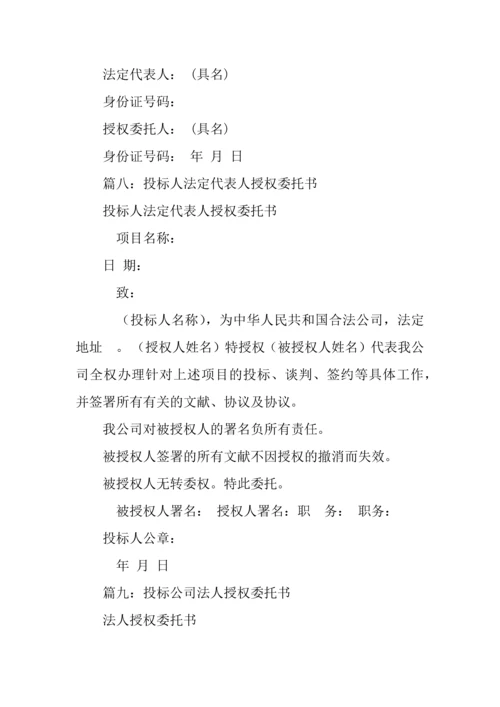 法定代表人：（具名）

身份证号码：

授权委托人：（具名）

身份证号码： 年 月 日

篇八：投标人法定代表人授权委托书

投标人法定代表人授权委托书

项目名称：

日 期：

致：

（投标人名称），为中华人民共和国合法公司，法定地址 。（授权人姓名）特授权（被授权人姓名）代表我公司全权办理针对上述项目的投标、谈判、签约等具体工作，并签署所有有关的文献、协议及协议。

我公司对被授权人的署名负所有责任。

被授权人签署的所有文献不因授权的撤消而失效。

被授权人无转委权。特此委托。

被授权人署名： 授权人署名：职 务： 职务：

投标人公章：

年 月 日

篇九：投标公司法人授权委托书

法人授权委托书